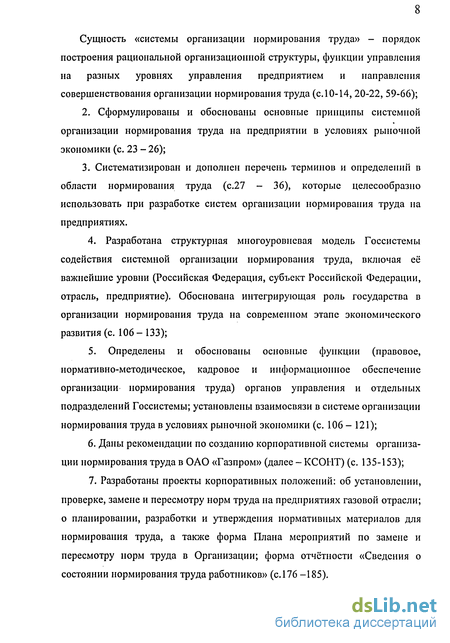 8

Сущность «системы организации нормирования труда» – порядок построения рациональной организационной структуры, функции управления на разных уровнях управления предприятием и направления совершенствования организации нормирования труда (с.10-14, 20-22, 59-66);

2. Сформулированы и обоснованы основные принципы системной организации нормирования труда на предприятии в условиях рыночной экономики (с. 23 – 26);

3. Систематизирован и дополнен перечень терминов и определений в области нормирования труда (с.27 – 36), которые целесообразно использовать при разработке систем организации нормирования труда на предприятиях.

4. Разработана структурная многоуровневая модель Госсистемы содействия системной организации нормирования труда, включая её важнейшие уровни (Российская Федерация, субъект Российской Федерации, отрасль, предприятие). Обоснована интегрирующая роль государства в организации нормирования труда на современном этапе экономического развития (с. 106 – 133);

5. Определены и обоснованы основные функции (правовое, нормативно-методическое, кадровое и информационное обеспечение организации нормирования труда) органов управления и отдельных подразделений Госсистемы; установлены взаимосвязи в системе организации нормирования труда в условиях рыночной экономики (с. 106 – 121);

6. Даны рекомендации по созданию корпоративной системы организации нормирования труда в ОАО «Газпром» (далее – КСОНТ) (с. 135-153);

7. Разработаны проекты корпоративных положений: об установлении, проверке, замене и пересмотру норм труда на предприятиях газовой отрасли; о планировании, разработки и утверждения нормативных материалов для нормирования труда, а также форма Плана мероприятий по замене и пересмотру норм труда в Организации; форма отчётности «Сведения о состоянии нормирования труда работников» (с.176 –185).

dsLib.net
библиотека диссертаций